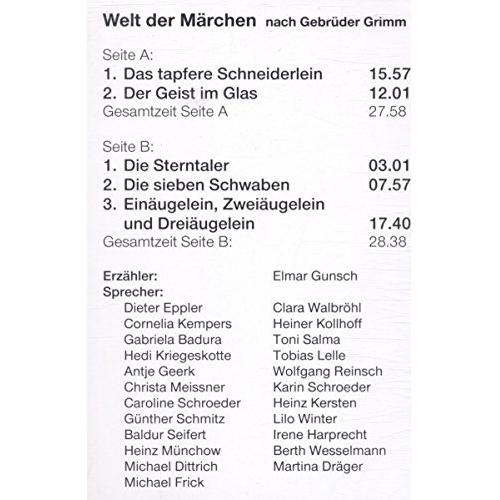 Welt der Märchen nach Gebrüder Grimm

Seite A:
1. Das tapfere Schneiderlein 15.57
2. Der Geist im Glas 12.01
Gesamtzeit Seite A 27.58

Seite B:
1. Die Sterntaler 03.01
2. Die sieben Schwaben 07.57
3. Einäugelein, Zweiäugelein und Dreiäugelein 17.40
Gesamtzeit Seite B: 28.38

Erzähler: Elmar Gunsch
Sprecher:
Dieter Eppler
Cornelia Kempers
Gabriela Badura
Hedi Kriegeskotte
Antje Geerk
Christa Meissner
Caroline Schroeder
Günther Schmitz
Baldur Seifert
Heinz Münchow
Michael Dittrich
Michael Frick
Clara Walbröhl
Heiner Kollhoff
Toni Salma
Tobias Lelle
Wolfgang Reinsch
Karin Schroeder
Heinz Kersten
Lilo Winter
Irene Harprecht
Berth Wesselmann
Martina Dräger